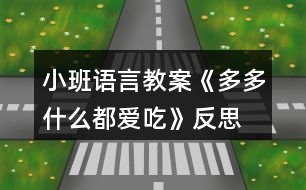 小班语言教案《多多什么都爱吃》反思